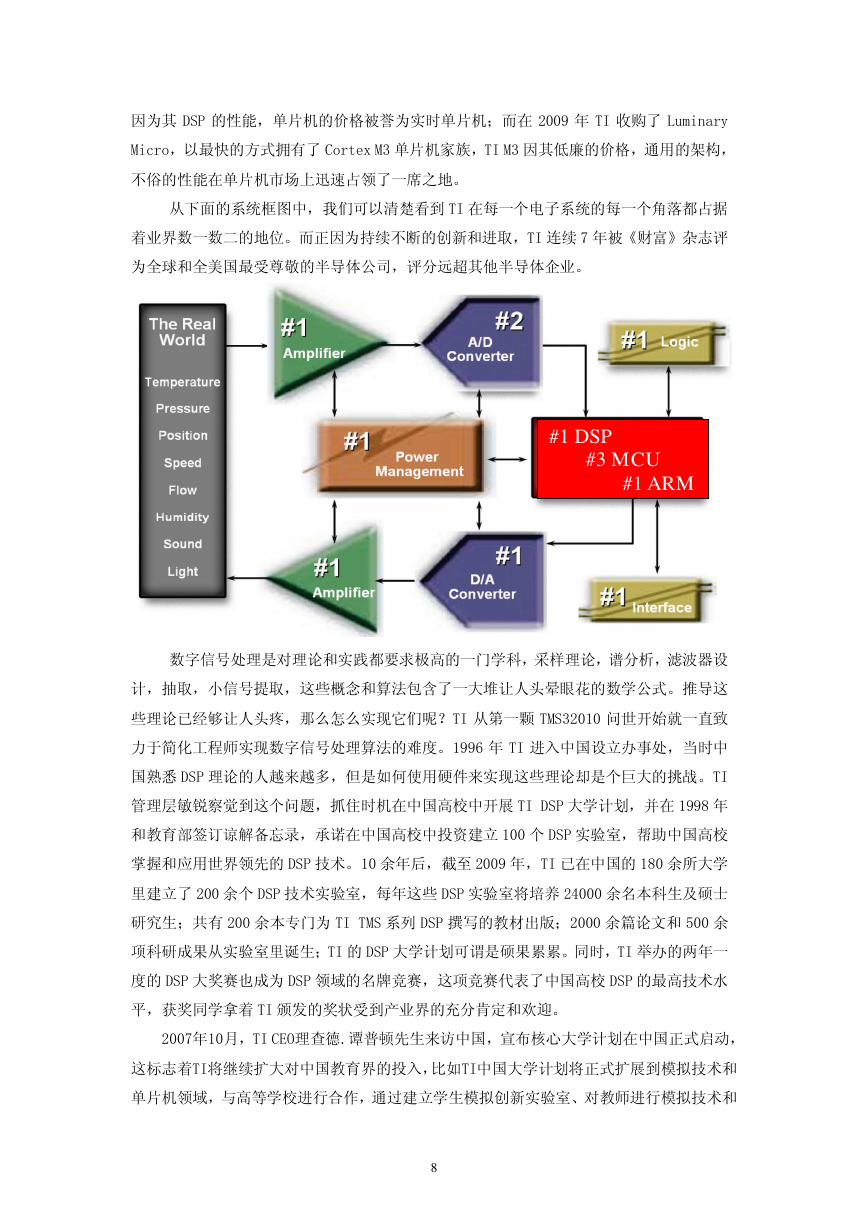 因为其 DSP 的性能，单片机的价格被誉为实时单片机；而在 2009 年 TI 收购了 Luminary Micro，以最快的方式拥有了 Cortex M3 单片机家族，TI M3 因其低廉的价格，通用的架构，不俗的性能在单片机市场上迅速占领了一席之地。

从下面的系统框图中，我们可以清楚看到 TI 在每一个电子系统的每一个角落都占据着业界数一数二的地位。而正因为持续不断的创新和进取，TI 连续 7 年被《财富》杂志评为全球和全美国最受尊敬的半导体公司，评分远超其他半导体企业。

The Real World
Temperature
Pressure
Position
Speed
Flow
Humidity
Sound
Light
#1 Amplifier
#2 A/D Converter
#1 Logic
#1 Power Management
#1 DSP
#3 MCU
#1 ARM
#1 Amplifier
#1 D/A Converter
#1 Interface

数字信号处理是对理论和实践都要求极高的一门学科，采样理论，谱分析，滤波器设计，抽取，小信号提取，这些概念和算法包含了一大堆让人头晕眼花的数学公式。推导这些理论已经够让人头疼，那么怎么实现它们呢？TI 从第一颗 TMS32010 问世开始就一直致力于简化工程师实现数字信号处理算法的难度。1996 年 TI 进入中国设立办事处，当时中国熟悉 DSP 理论的人越来越多，但是如何使用硬件来实现这些理论却是个巨大的挑战。TI 管理层敏锐察觉到这个问题，抓住时机在中国高校中开展 TI DSP 大学计划，并在 1998 年和教育部签订谅解备忘录，承诺在中国高校中投资建立 100 个 DSP 实验室，帮助中国高校掌握和应用世界领先的 DSP 技术。10 余年后，截至 2009 年，TI 已在中国的 180 余所大学里建立了 200 余个 DSP 技术实验室，每年这些 DSP 实验室将培养 24000 余名本科生及硕士研究生；共有 200 余本专门为 TI TMS 系列 DSP 撰写的教材出版；2000 余篇论文和 500 余项科研成果从实验室里诞生；TI 的 DSP 大学计划可谓是硕果累累。同时，TI 举办的两年一度的 DSP 大奖赛也成为 DSP 领域的名牌竞赛，这项竞赛代表了中国高校 DSP 的最高技术水平，获奖同学拿着 TI 颁发的奖状受到产业界的充分肯定和欢迎。

2007年10月，TI CEO理查德.谭普顿先生来访中国，宣布核心大学计划在中国正式启动，这标志着TI将继续扩大对中国教育界的投入，比如TI中国大学计划将正式扩展到模拟技术和单片机领域，与高等学校进行合作，通过建立学生模拟创新实验室、对教师进行模拟技术和

8